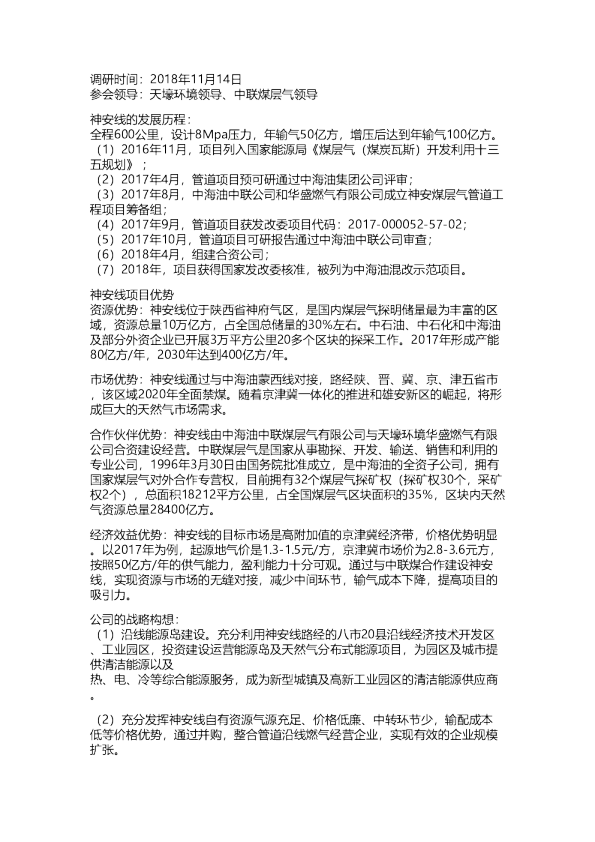 调研时间：2018年11月14日
参会领导：天壕环境领导、中联煤层气领导

神安线的发展历程：
全程600公里，设计8Mpa压力，年输气50亿方，增压后达到年输气100亿方。
（1）2016年11月，项目列入国家能源局《煤层气（煤炭瓦斯）开发利用十三五规划》；
（2）2017年4月，管道项目预可研通过中海油集团公司评审；
（3）2017年8月，中海油中联公司和华盛燃气有限公司成立神安煤层气管道工程项目筹备组；
（4）2017年9月，管道项目获发改委项目代码：2017-000052-57-02；
（5）2017年10月，管道项目可研报告通过中海油中联公司审查；
（6）2018年4月，组建合资公司；
（7）2018年，项目获得国家发改委核准，被列为中海油混改示范项目。

神安线项目优势
资源优势：神安线位于陕西省神府气区，是国内煤层气探明储量最为丰富的区域，资源总量10万亿方，占全国总储量的30%左右。中石油、中石化和中海油及部分外资企业已开展3万平方公里20多个区块的探采工作。2017年形成产能80亿方/年，2030年达到400亿方/年。

市场优势：神安线通过与中海油蒙西线对接，路经陕、晋、冀、京、津五省市，该区域2020年全面禁煤。随着京津冀一体化的推进和雄安新区的崛起，将形成巨大的天然气市场需求。

合作伙伴优势：神安线由中海油中联煤层气有限公司与天壕环境华盛燃气有限公司合资建设经营。中联煤层气是国家从事勘探、开发、输送、销售和利用的专业公司，1996年3月30日由国务院批准成立，是中海油的全资子公司，拥有国家煤层气对外合作专营权，目前拥有32个煤层气探矿权（探矿权30个，采矿权2个），总面积18212平方公里，占全国煤层气区块面积的35%，区块内天然气资源总量28400亿方。

经济效益优势：神安线的目标市场是高附加值的京津冀经济带，价格优势明显。以2017年为例，起源地气价是1.3-1.5元/方，京津冀市场价为2.8-3.6元方，按照50亿方/年的供气能力，盈利能力十分可观。通过与中联煤合作建设神安线，实现资源与市场的无缝对接，减少中间环节，输气成本下降，提高项目的吸引力。

公司的战略构想：
（1）沿线能源岛建设。充分利用神安线路经的八市20县沿线经济技术开发区、工业园区，投资建设运营能源岛及天然气分布式能源项目，为园区及城市提供清洁能源以及
热、电、冷等综合能源服务，成为新型城镇及高新工业园区的清洁能源供应商。

（2）充分发挥神安线自有资源气源充足、价格低廉、中转环节少，输配成本低等价格优势，通过并购，整合管道沿线燃气经营企业，实现有效的企业规模扩张。